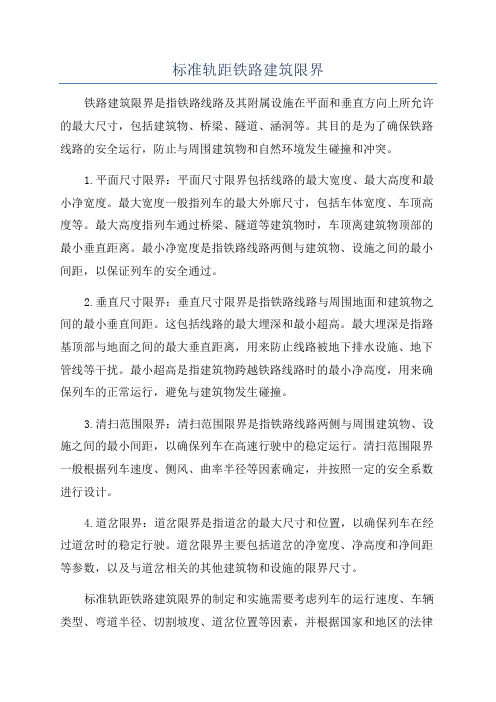 标准轨距铁路建筑限界

铁路建筑限界是指铁路线路及其附属设施在平面和垂直方向上所允许的最大尺寸，包括建筑物、桥梁、隧道、涵洞等。其目的是为了确保铁路线路的安全运行，防止与周围建筑物和自然环境发生碰撞和冲突。

1.平面尺寸限界：平面尺寸限界包括线路的最大宽度、最大高度和最小净宽度。最大宽度一般指列车的最大外廓尺寸，包括车体宽度、车顶高度等。最大高度指列车通过桥梁、隧道等建筑物时，车顶离建筑物顶部的最小垂直距离。最小净宽度是指铁路线路两侧与建筑物、设施之间的最小间距，以保证列车的安全通过。

2.垂直尺寸限界：垂直尺寸限界是指铁路线路与周围地面和建筑物之间的最小垂直间距。这包括线路的最大埋深和最小超高。最大埋深是指路基顶部与地面之间的最大垂直距离，用来防止线路被地下排水设施、地下管线等干扰。最小超高是指建筑物跨越铁路线路时的最小净高度，用来确保列车的正常运行，避免与建筑物发生碰撞。

3.清扫范围限界：清扫范围限界是指铁路线路两侧与周围建筑物、设施之间的最小间距，以确保列车在高速行驶中的稳定运行。清扫范围限界一般根据列车速度、侧风、曲率半径等因素确定，并按照一定的安全系数进行设计。

4.道岔限界：道岔限界是指道岔的最大尺寸和位置，以确保列车在经过道岔时的稳定行驶。道岔限界主要包括道岔的净宽度、净高度和净间距等参数，以及与道岔相关的其他建筑物和设施的限界尺寸。

标准轨距铁路建筑限界的制定和实施需要考虑列车的运行速度、车辆类型、弯道半径、切割坡度、道岔位置等因素，并根据国家和地区的法律